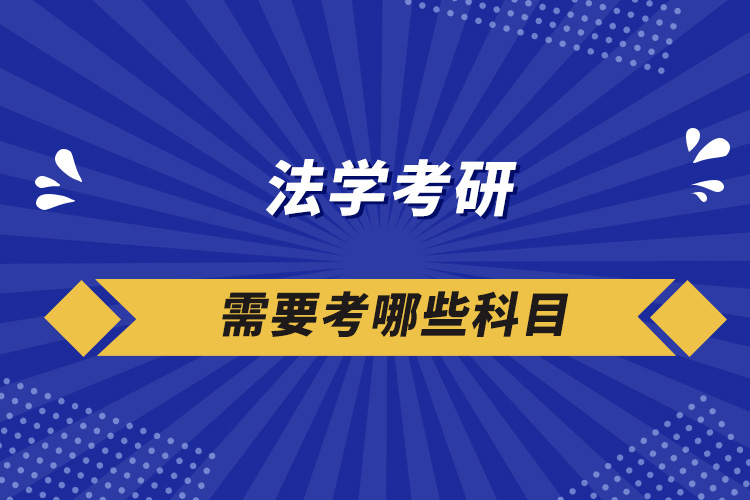 法学考研

需要考哪些科目